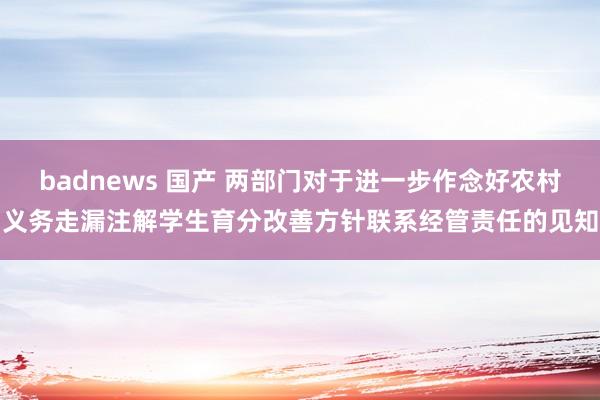 badnews 国产 两部门对于进一步作念好农村义务走漏注解学生育分改善方针联系经管责任的见知